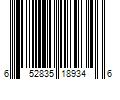 6 52835 18934 6